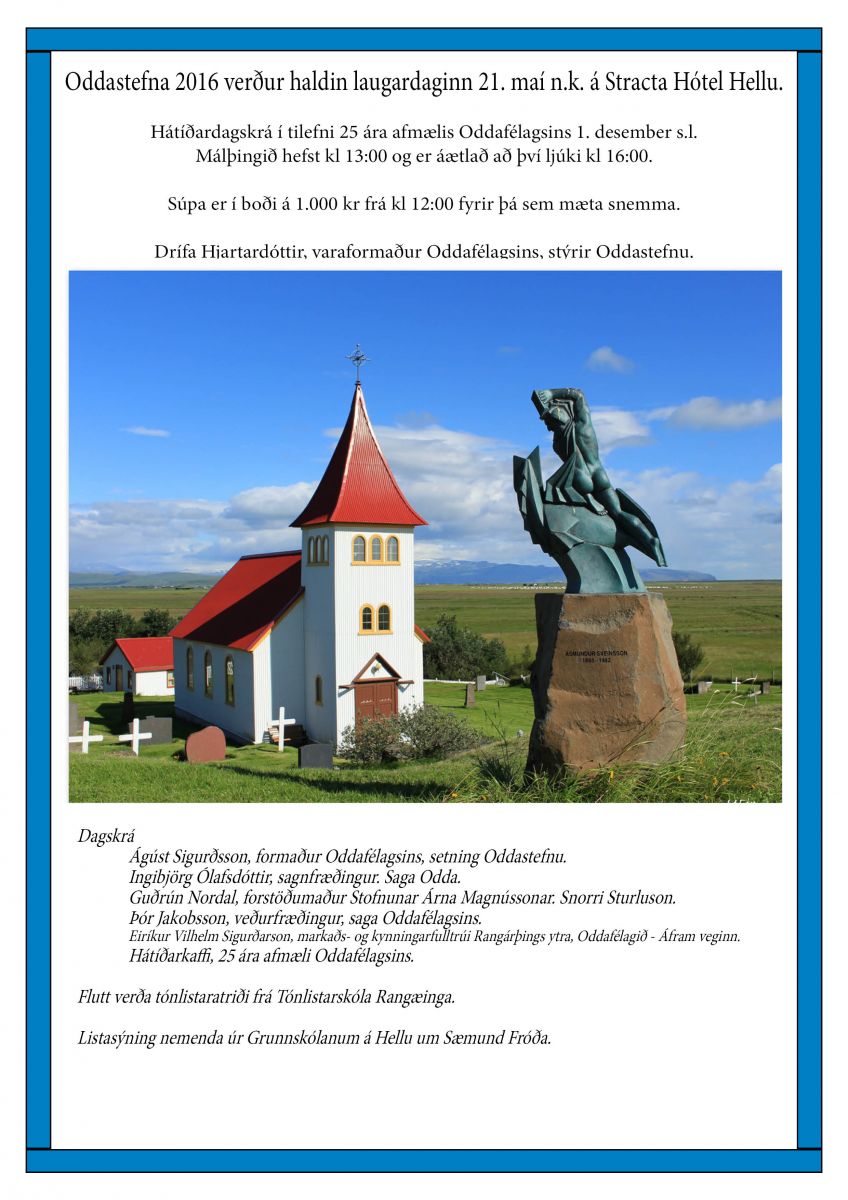 Oddastefna 2016 verður haldin laugardaginn 21. maí n.k. á Stracta Hótel Hellu.

Hátíðardagskrá í tilefni 25 ára afmælis Oddafélagsins 1. desember s.l.
Málþingið hefst kl 13:00 og er áætlað að því ljúki kl 16:00.

Súpa er í boði á 1.000 kr frá kl 12:00 fyrir þá sem mæta snemma.

Drífa Hjartardóttir, varaformaður Oddafélagsins, stýrir Oddastefnu.

ÁSMUNDUR SVEINSSON
1893 - 1982

Dagskrá
Ágúst Sigurðsson, formaður Oddafélagsins, setning Oddastefnu.
Ingibjörg Ólafsdóttir, sagnfræðingur. Saga Odda.
Guðrún Nordal, forstöðumaður Stofnunar Árna Magnússonar. Snorri Sturluson.
Þór Jakobsson, veðurfræðingur, saga Oddafélagsins.
Eiríkur Vilhelm Sigurðarson, markaðs- og kynningarfulltrúi Rangárþings ytra, Oddafélagið - Áfram veginn.
Hátíðarkaffi, 25 ára afmæli Oddafélagsins.

Flutt verða tónlistaratriði frá Tónlistarskóla Rangæinga.

Listasýning nemenda úr Grunnskólanum á Hellu um Sæmund Fróða.